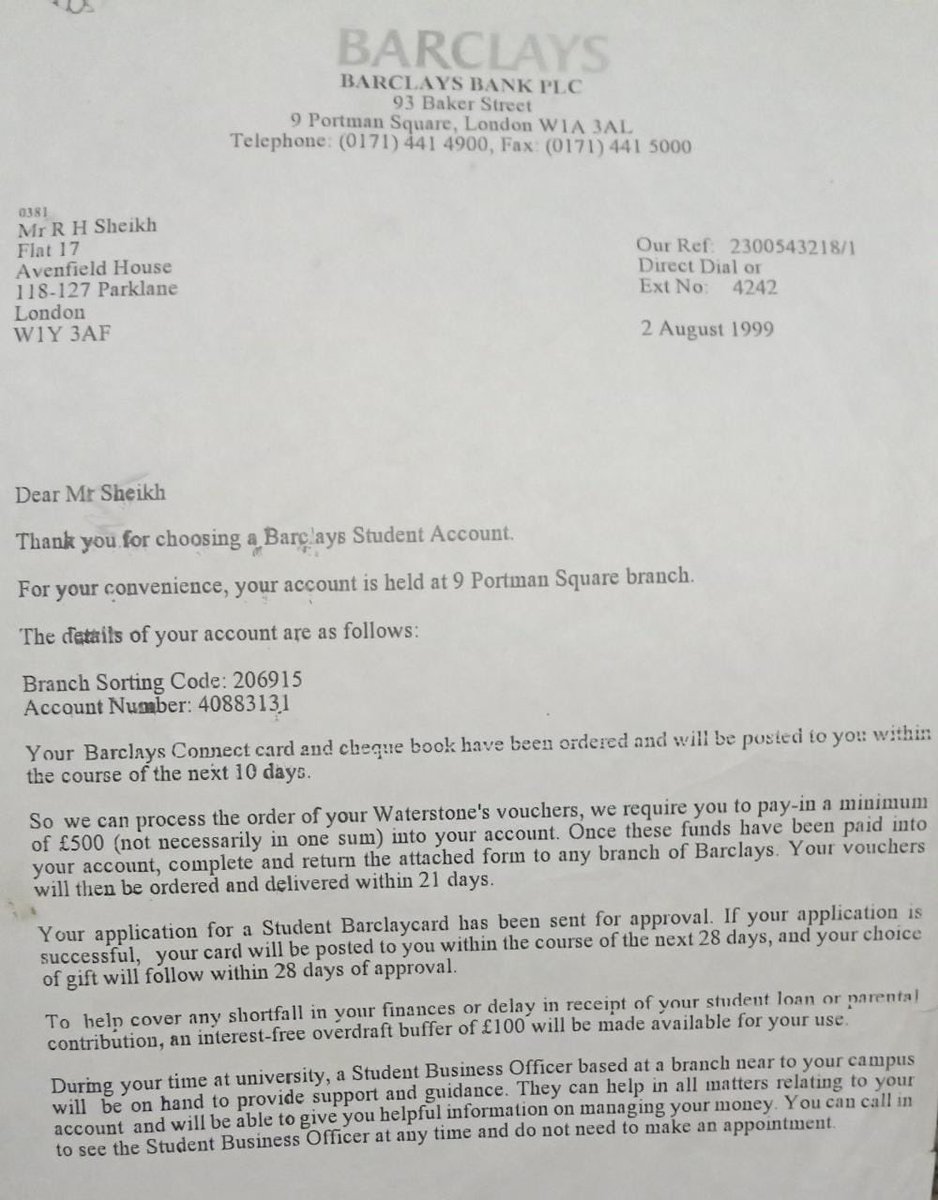 BARCLAYS
BARCLAYS BANK PLC
93 Baker Street
9 Portman Square, London W1A 3AL
Telephone: (0171) 441 4900, Fax: (0171) 441 5000

0381
Mr R H Sheikh
Flat 17
Avenfield House
118-127 Parklane
London
W1Y 3AF

Our Ref: 2300543218/1
Direct Dial or
Ext No: 4242

2 August 1999

Dear Mr Sheikh

Thank you for choosing a Barclays Student Account.

For your convenience, your account is held at 9 Portman Square branch.

The details of your account are as follows:

Branch Sorting Code: 206915
Account Number: 40883131

Your Barclays Connect card and cheque book have been ordered and will be posted to you within the course of the next 10 days.

So we can process the order of your Waterstone's vouchers, we require you to pay-in a minimum of £500 (not necessarily in one sum) into your account. Once these funds have been paid into your account, complete and return the attached form to any branch of Barclays. Your vouchers will then be ordered and delivered within 21 days.

Your application for a Student Barclaycard has been sent for approval. If your application is successful, your card will be posted to you within the course of the next 28 days, and your choice of gift will follow within 28 days of approval.

To help cover any shortfall in your finances or delay in receipt of your student loan or parental contribution, an interest-free overdraft buffer of £100 will be made available for your use.

During your time at university, a Student Business Officer based at a branch near to your campus will be on hand to provide support and guidance. They can help in all matters relating to your account and will be able to give you helpful information on managing your money. You can call in to see the Student Business Officer at any time and do not need to make an appointment.